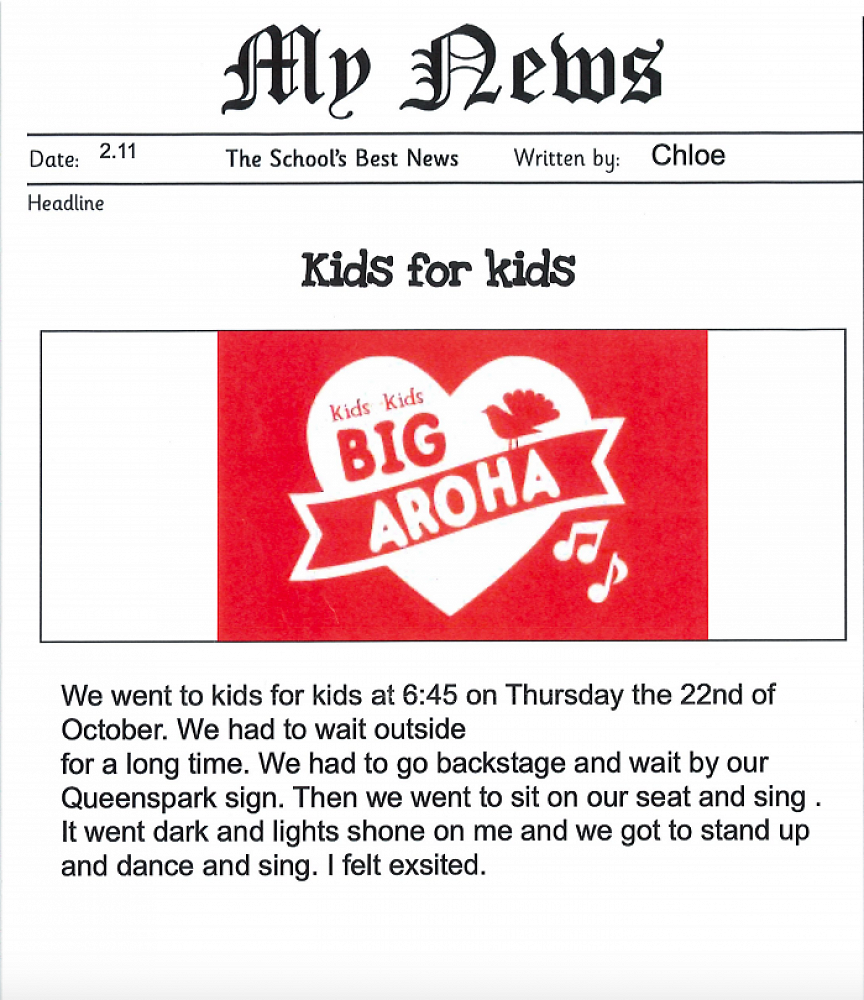 My News

Date: 2.11 The School's Best News Written by: Chloe

Headline

Kids for kids

Kids Kids
BIG
AROHA

We went to kids for kids at 6:45 on Thursday the 22nd of October. We had to wait outside
for a long time. We had to go backstage and wait by our Queenspark sign. Then we went to sit on our seat and sing . It went dark and lights shone on me and we got to stand up and dance and sing. I felt exsited.